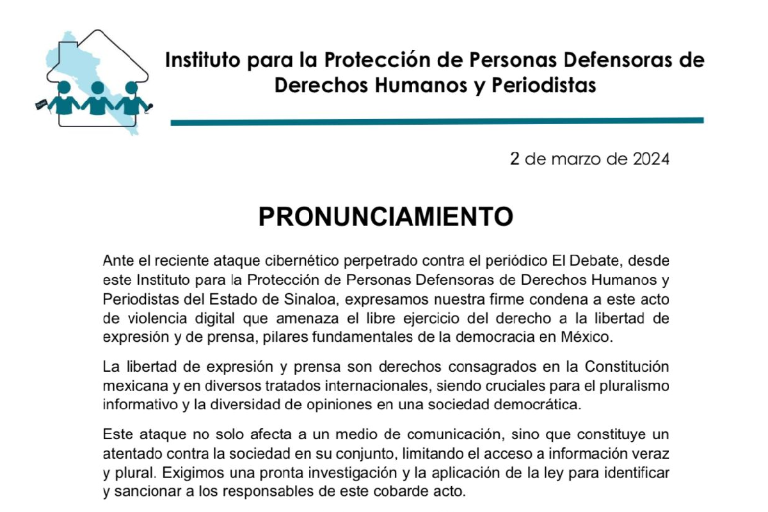 Instituto para la Protección de Personas Defensoras de Derechos Humanos y Periodistas

2 de marzo de 2024

PRONUNCIAMIENTO

Ante el reciente ataque cibernético perpetrado contra el periódico El Debate, desde este Instituto para la Protección de Personas Defensoras de Derechos Humanos y Periodistas del Estado de Sinaloa, expresamos nuestra firme condena a este acto de violencia digital que amenaza el libre ejercicio del derecho a la libertad de expresión y de prensa, pilares fundamentales de la democracia en México.

La libertad de expresión y prensa son derechos consagrados en la Constitución mexicana y en diversos tratados internacionales, siendo cruciales para el pluralismo informativo y la diversidad de opiniones en una sociedad democrática.

Este ataque no solo afecta a un medio de comunicación, sino que constituye un atentado contra la sociedad en su conjunto, limitando el acceso a información veraz y plural. Exigimos una pronta investigación y la aplicación de la ley para identificar y sancionar a los responsables de este cobarde acto.